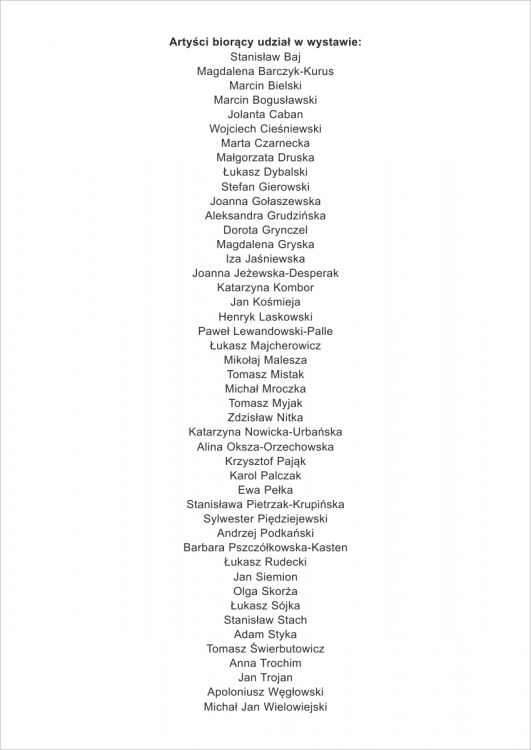 Artyści biorący udział w wystawie:
Stanisław Baj
Magdalena Barczyk-Kurus
Marcin Bielski
Marcin Bogusławski
Jolanta Caban
Wojciech Cieśniewski
Marta Czarnecka
Małgorzata Druska
Łukasz Dybalski
Stefan Gierowski
Joanna Gołaszewska
Aleksandra Grudzińska
Dorota Grynczel
Magdalena Gryska
Iza Jaśniewska
Joanna Jeżewska-Desperak
Katarzyna Kombor
Jan Kośmieja
Henryk Laskowski
Paweł Lewandowski-Palle
Łukasz Majcherowicz
Mikołaj Malesza
Tomasz Mistak
Michał Mroczka
Tomasz Myjak
Zdzisław Nitka
Katarzyna Nowicka-Urbańska
Alina Oksza-Orzechowska
Krzysztof Pająk
Karol Palczak
Ewa Pełka
Stanisława Pietrzak-Krupińska
Sylwester Piędziejewski
Andrzej Podkański
Barbara Pszczółkowska-Kasten
Łukasz Rudecki
Jan Siemion
Olga Skorża
Łukasz Sójka
Stanisław Stach
Adam Styka
Tomasz Świerbutowicz
Anna Trochim
Jan Trojan
Apoloniusz Węgłowski
Michał Jan Wielowiejski